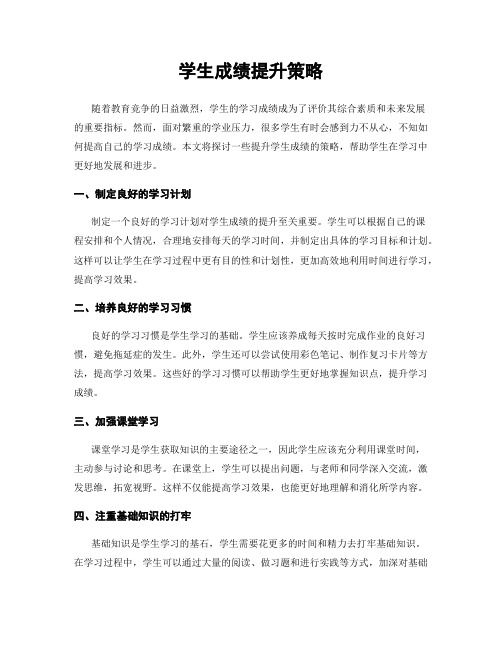 学生成绩提升策略

随着教育竞争的日益激烈，学生的学习成绩成为了评价其综合素质和未来发展的重要指标。然而，面对繁重的学业压力，很多学生有时会感到力不从心，不知如何提高自己的学习成绩。本文将探讨一些提升学生成绩的策略，帮助学生在学习中更好地发展和进步。

一、制定良好的学习计划

制定一个良好的学习计划对学生成绩的提升至关重要。学生可以根据自己的课程安排和个人情况，合理地安排每天的学习时间，并制定出具体的学习目标和计划。这样可以让学生在学习过程中更有目的性和计划性，更加高效地利用时间进行学习，提高学习效果。

二、培养良好的学习习惯

良好的学习习惯是学生学习的基础。学生应该养成每天按时完成作业的良好习惯，避免拖延症的发生。此外，学生还可以尝试使用彩色笔记、制作复习卡片等方法，提高学习效果。这些好的学习习惯可以帮助学生更好地掌握知识点，提升学习成绩。

三、加强课堂学习

课堂学习是学生获取知识的主要途径之一，因此学生应该充分利用课堂时间，主动参与讨论和思考。在课堂上，学生可以提出问题，与老师和同学深入交流，激发思维，拓宽视野。这样不仅能提高学习效果，也能更好地理解和消化所学内容。

四、注重基础知识的打牢

基础知识是学生学习的基石，学生需要花更多的时间和精力去打牢基础知识。在学习过程中，学生可以通过大量的阅读、做习题和进行实践等方式，加深对基础